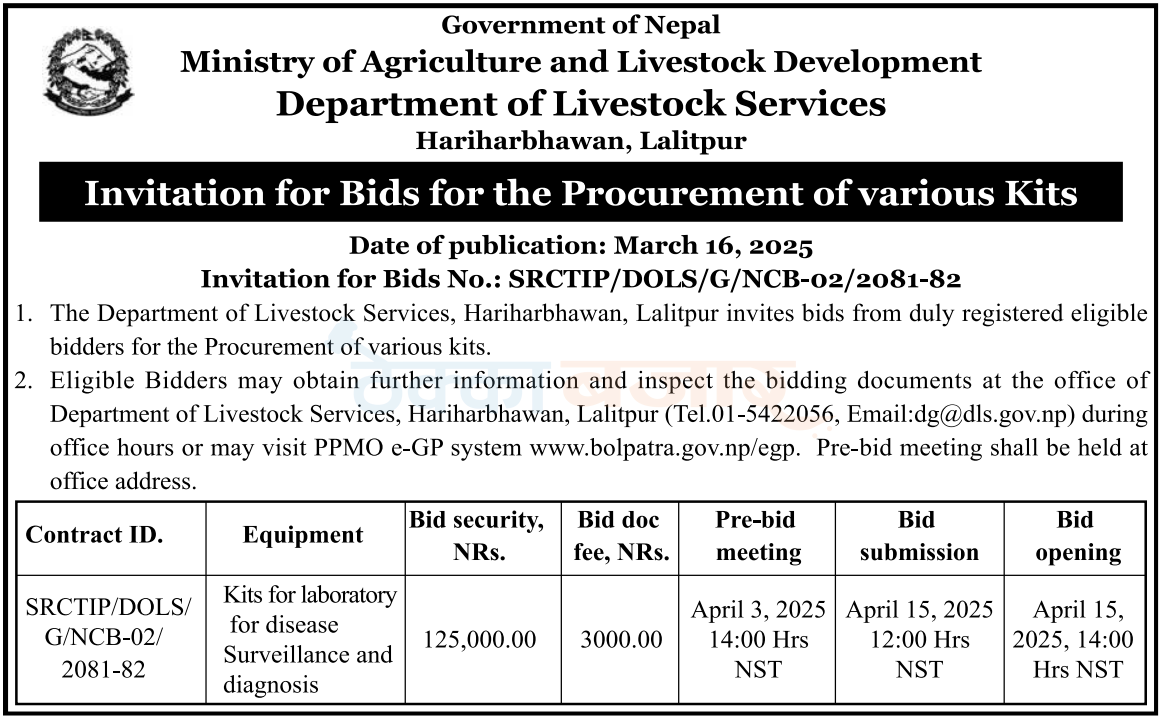 Government of Nepal
Ministry of Agriculture and Livestock Development
Department of Livestock Services
Hariharbhawan, Lalitpur

Invitation for Bids for the Procurement of various Kits

Date of publication: March 16, 2025
Invitation for Bids No.: SRCTIP/DOLS/G/NCB-02/2081-82

1. The Department of Livestock Services, Hariharbhawan, Lalitpur invites bids from duly registered eligible bidders for the Procurement of various kits.
2. Eligible Bidders may obtain further information and inspect the bidding documents at the office of Department of Livestock Services, Hariharbhawan, Lalitpur (Tel.01-5422056, Email:dg@dls.gov.np) during office hours or may visit PPMO e-GP system www.bolpatra.gov.np/egp. Pre-bid meeting shall be held at office address.

| Contract ID. | Equipment | Bid security, NRs. | Bid doc fee, NRs. | Pre-bid meeting | Bid submission | Bid opening |
|---|---|---|---|---|---|---|
| SRCTIP/DOLS/G/NCB-02/2081-82 | Kits for laboratory for disease Surveillance and diagnosis | 125,000.00 | 3000.00 | April 3, 2025 14:00 Hrs NST | April 15, 2025 12:00 Hrs NST | April 15, 2025, 14:00 Hrs NST |